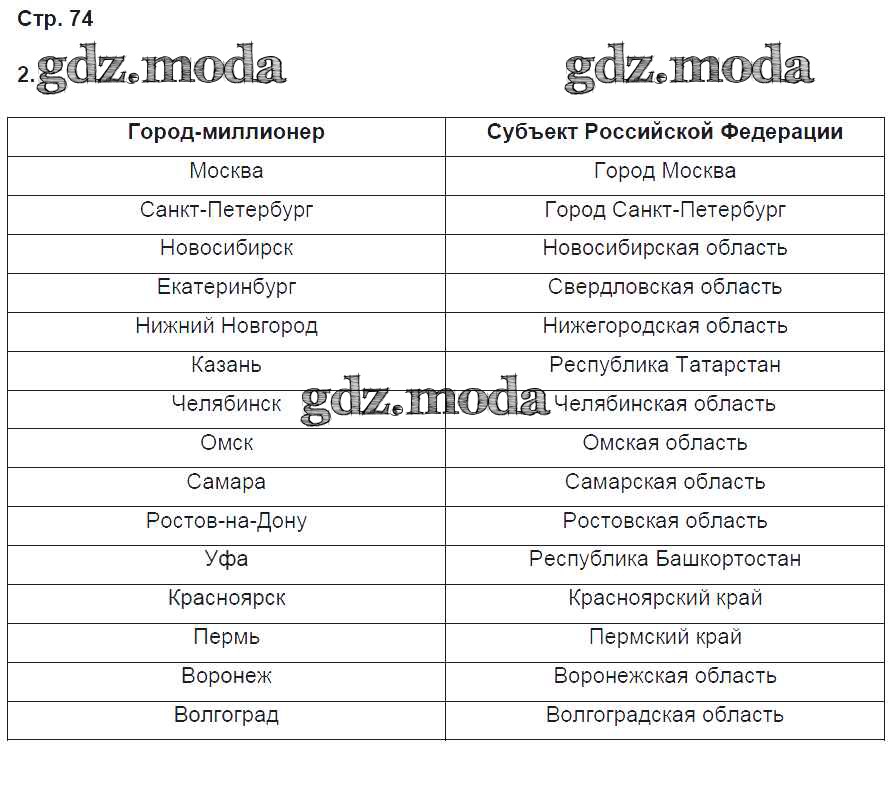 Стр. 74

2. gdz.moda gdz.moda

| Город-миллионер | Субъект Российской Федерации |
|---|---|
| Москва | Город Москва |
| Санкт-Петербург | Город Санкт-Петербург |
| Новосибирск | Новосибирская область |
| Екатеринбург | Свердловская область |
| Нижний Новгород | Нижегородская область |
| Казань | Республика Татарстан |
| Челябинск | Челябинская область |
| Омск | Омская область |
| Самара | Самарская область |
| Ростов-на-Дону | Ростовская область |
| Уфа | Республика Башкортостан |
| Красноярск | Красноярский край |
| Пермь | Пермский край |
| Воронеж | Воронежская область |
| Волгоград | Волгоградская область |

gdz.moda